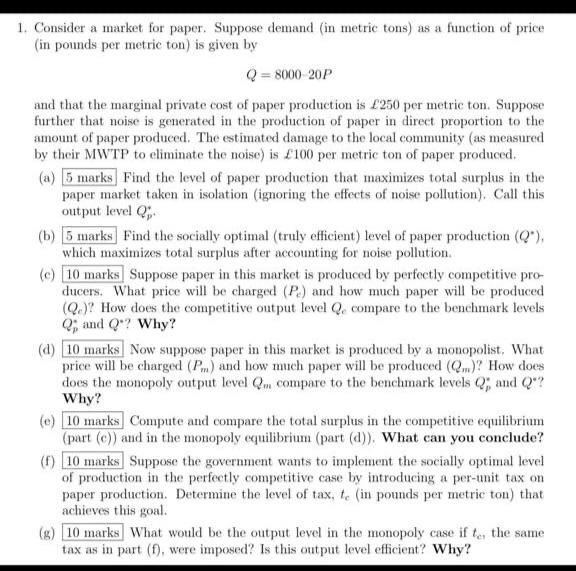 1. Consider a market for paper. Suppose demand (in metric tons) as a function of price (in pounds per metric ton) is given by

$Q = 8000 - 20P$

and that the marginal private cost of paper production is £250 per metric ton. Suppose further that noise is generated in the production of paper in direct proportion to the amount of paper produced. The estimated damage to the local community (as measured by their MWTP to eliminate the noise) is £100 per metric ton of paper produced.

(a) 5 marks Find the level of paper production that maximizes total surplus in the paper market taken in isolation (ignoring the effects of noise pollution). Call this output level $Q_p^*$.

(b) 5 marks Find the socially optimal (truly efficient) level of paper production ($Q^*$), which maximizes total surplus after accounting for noise pollution.

(c) 10 marks Suppose paper in this market is produced by perfectly competitive producers. What price will be charged ($P_c$) and how much paper will be produced ($Q_c$)? How does the competitive output level $Q_c$ compare to the benchmark levels $Q_p^*$ and $Q^*$? Why?

(d) 10 marks Now suppose paper in this market is produced by a monopolist. What price will be charged ($P_m$) and how much paper will be produced ($Q_m$)? How does does the monopoly output level $Q_m$ compare to the benchmark levels $Q_p^*$ and $Q^*$? Why?

(e) 10 marks Compute and compare the total surplus in the competitive equilibrium (part (c)) and in the monopoly equilibrium (part (d)). What can you conclude?

(f) 10 marks Suppose the government wants to implement the socially optimal level of production in the perfectly competitive case by introducing a per-unit tax on paper production. Determine the level of tax, $t_c$ (in pounds per metric ton) that achieves this goal.

(g) 10 marks What would be the output level in the monopoly case if $t_c$, the same tax as in part (f), were imposed? Is this output level efficient? Why?